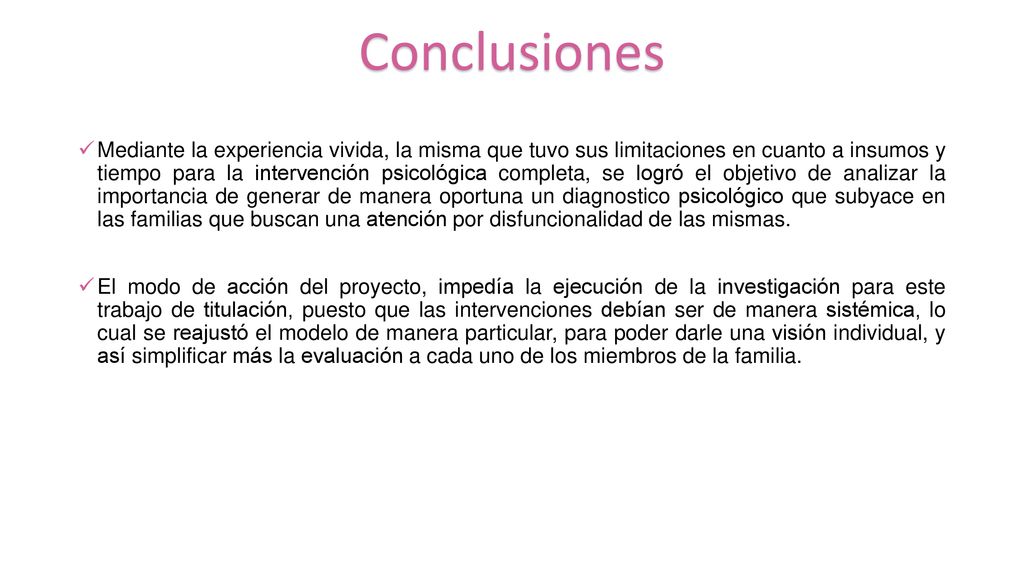 Conclusiones

✓ Mediante la experiencia vivida, la misma que tuvo sus limitaciones en cuanto a insumos y tiempo para la intervención psicológica completa, se logró el objetivo de analizar la importancia de generar de manera oportuna un diagnostico psicológico que subyace en las familias que buscan una atención por disfuncionalidad de las mismas.

✓ El modo de acción del proyecto, impedía la ejecución de la investigación para este trabajo de titulación, puesto que las intervenciones debían ser de manera sistémica, lo cual se reajustó el modelo de manera particular, para poder darle una visión individual, y así simplificar más la evaluación a cada uno de los miembros de la familia.